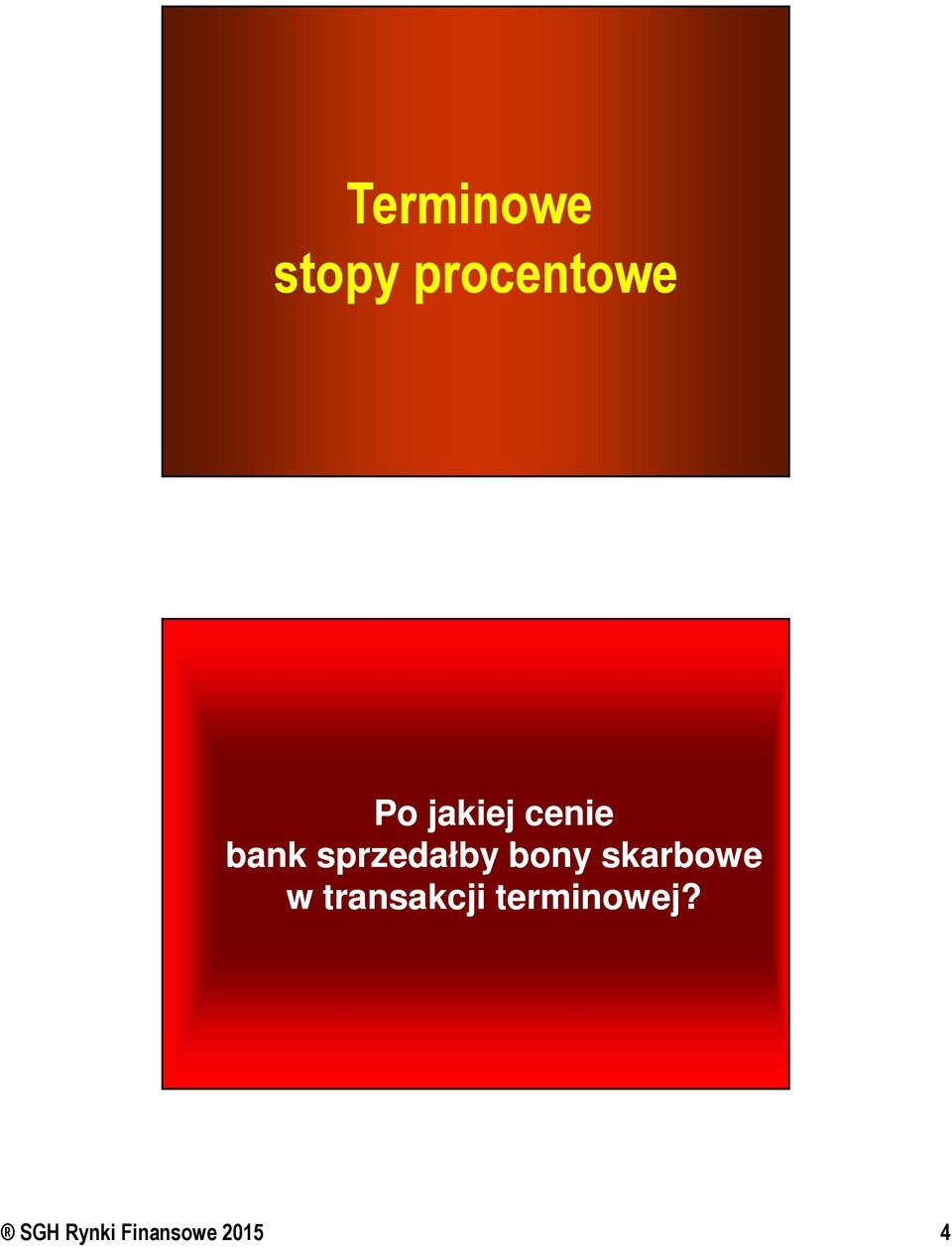 Terminowe
stopy procentowe

Po jakiej cenie
bank sprzedałby bony skarbowe
w transakcji terminowej?

® SGH Rynki Finansowe 2015

4